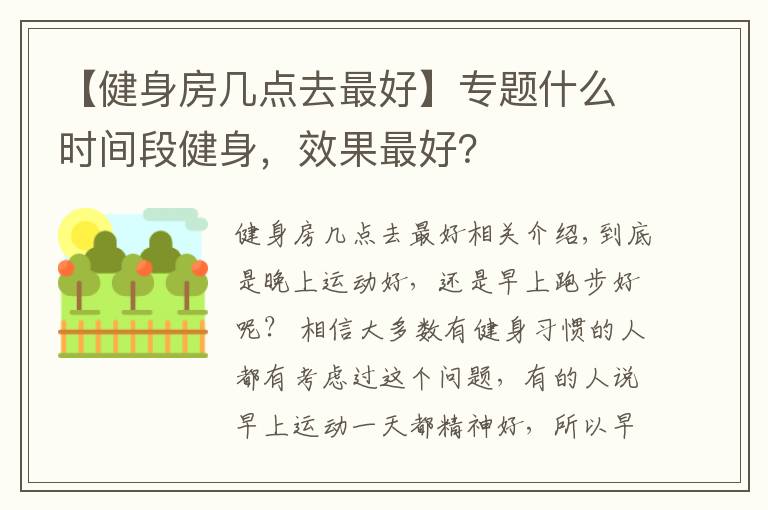 【健身房几点去最好】专题什么时间段健身，效果最好?

健身房几点去最好相关介绍，到底是晚上运动好，还是早上跑步好呢？ 相信大多数有健身习惯的人都有考虑过这个问题，有的人说早上运动一天都精神好，所以早